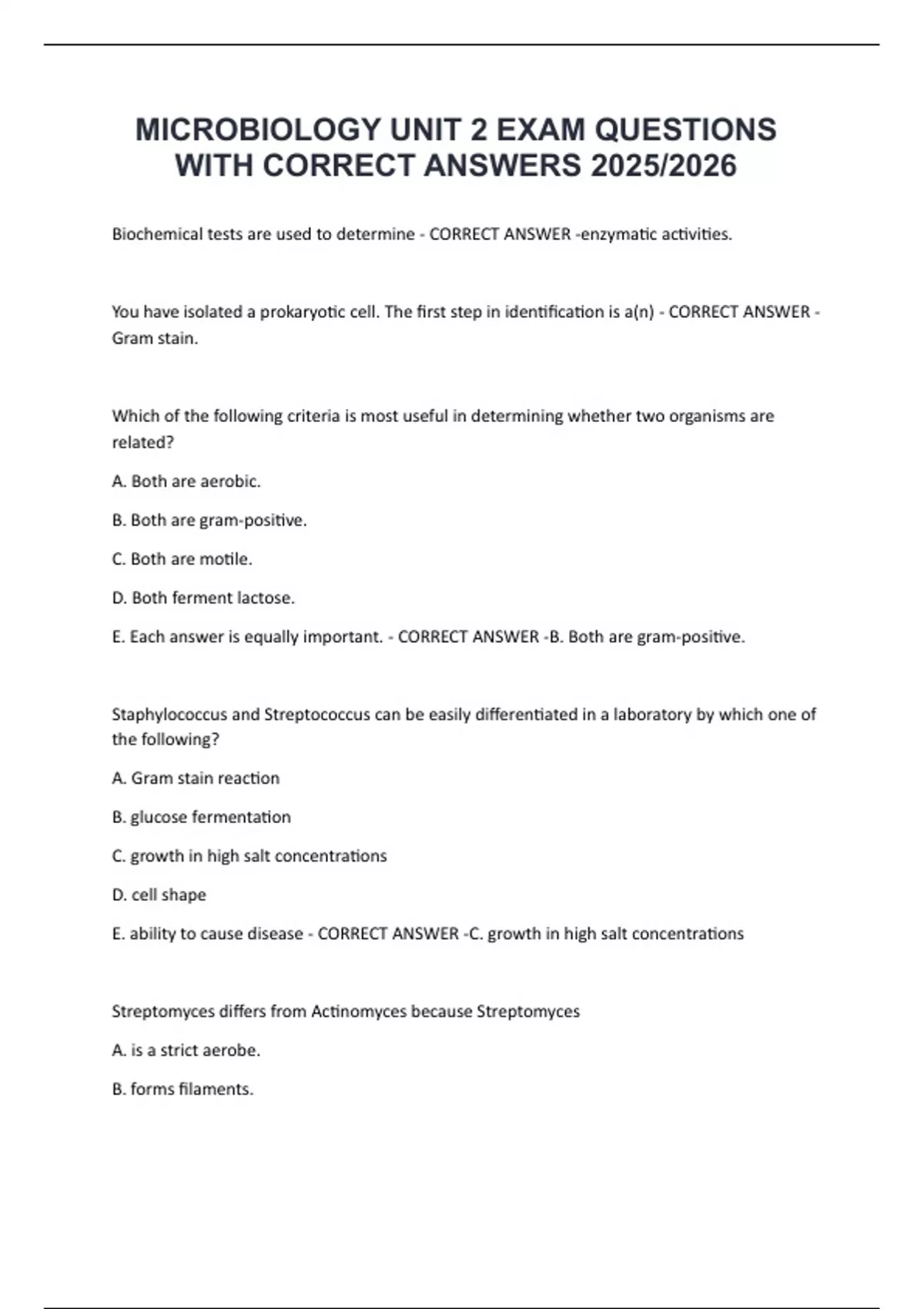 MICROBIOLOGY UNIT 2 EXAM QUESTIONS WITH CORRECT ANSWERS 2025/2026

Biochemical tests are used to determine - CORRECT ANSWER -enzymatic activities.

You have isolated a prokaryotic cell. The first step in identification is a(n) - CORRECT ANSWER - Gram stain.

Which of the following criteria is most useful in determining whether two organisms are related?

A. Both are aerobic.

B. Both are gram-positive.

C. Both are motile.

D. Both ferment lactose.

E. Each answer is equally important. - CORRECT ANSWER -B. Both are gram-positive.

Staphylococcus and Streptococcus can be easily differentiated in a laboratory by which one of the following?

A. Gram stain reaction

B. glucose fermentation

C. growth in high salt concentrations

D. cell shape

E. ability to cause disease - CORRECT ANSWER -C. growth in high salt concentrations

Streptomyces differs from Actinomyces because Streptomyces

A. is a strict aerobe.

B. forms filaments.